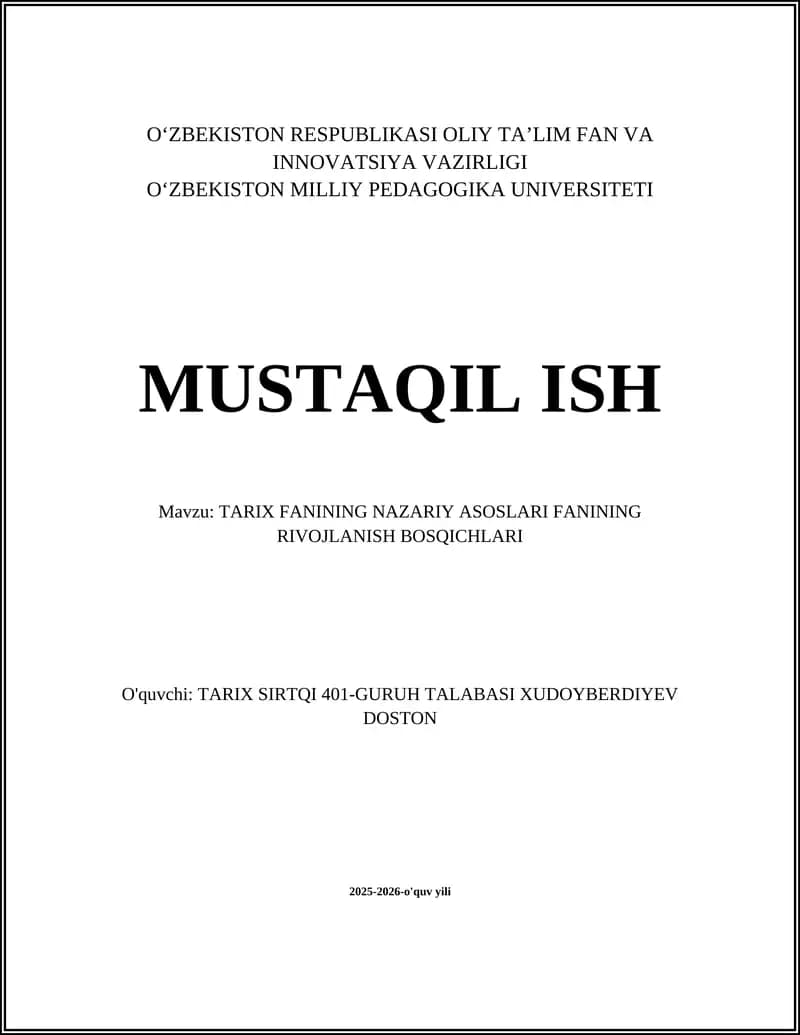 O‘ZBEKISTON RESPUBLIKASI OLIY TA’LIM FAN VA INNOVATSIYA VAZIRLIGI
O‘ZBEKISTON MILLIY PEDAGOGIKA UNIVERSITETI

MUSTAQIL ISH

Mavzu: TARIX FANINING NAZARIY ASOSLARI FANINING RIVOJLANISH BOSQICHLARI

O'quvchi: TARIX SIRTQI 401-GURUH TALABASI XUDOYBERDIYEV DOSTON

2025-2026-o'quv yili